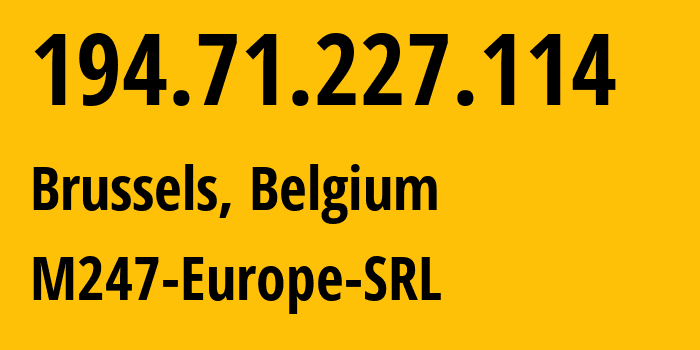 194.71.227.114

Brussels, Belgium

M247-Europe-SRL